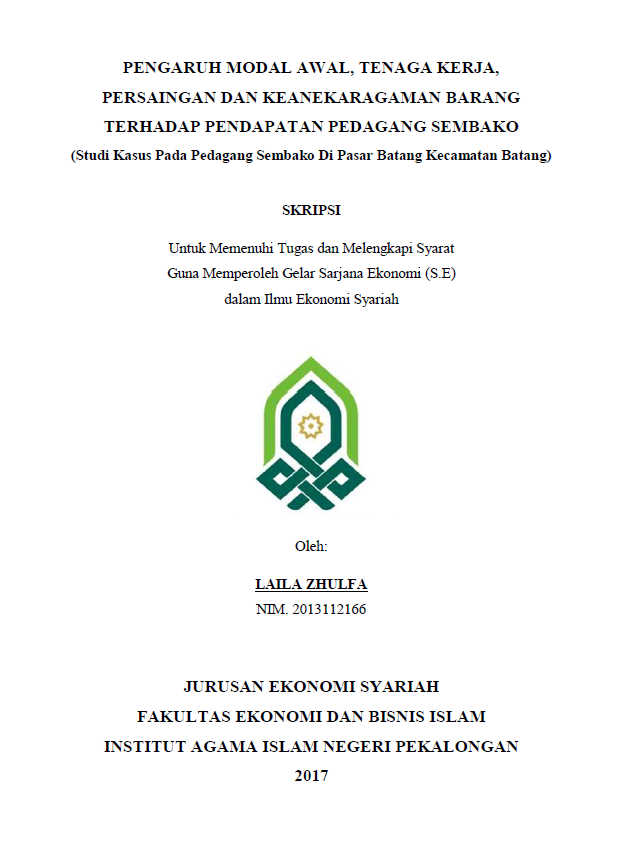 PENGARUH MODAL AWAL, TENAGA KERJA, PERSAINGAN DAN KEANEKARAGAMAN BARANG TERHADAP PENDAPATAN PEDAGANG SEMBAKO
(Studi Kasus Pada Pedagang Sembako Di Pasar Batang Kecamatan Batang)

SKRIPSI

Untuk Memenuhi Tugas dan Melengkapi Syarat
Guna Memperoleh Gelar Sarjana Ekonomi (S.E)
dalam Ilmu Ekonomi Syariah

Oleh:

LAILA ZHULFA
NIM. 2013112166

JURUSAN EKONOMI SYARIAH
FAKULTAS EKONOMI DAN BISNIS ISLAM
INSTITUT AGAMA ISLAM NEGERI PEKALONGAN
2017